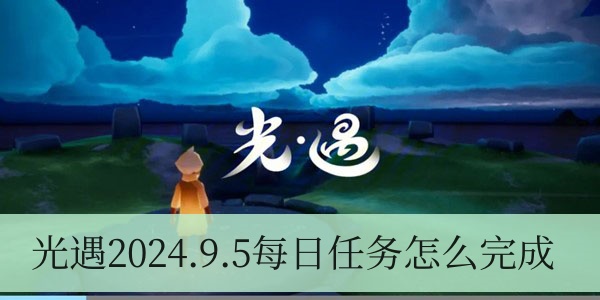 光·遇

光遇2024.9.5每日任务怎么完成